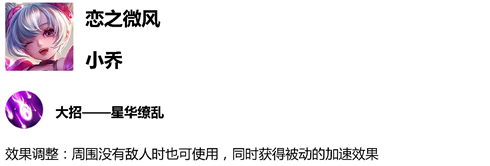 恋之微风

小乔

大招——星华缭乱

效果调整：周围没有敌人时也可使用，同时获得被动的加速效果